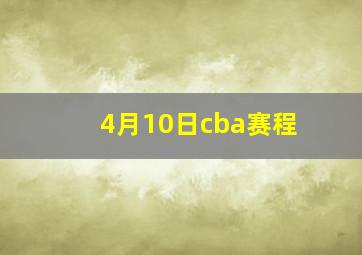 4月10日cba赛程